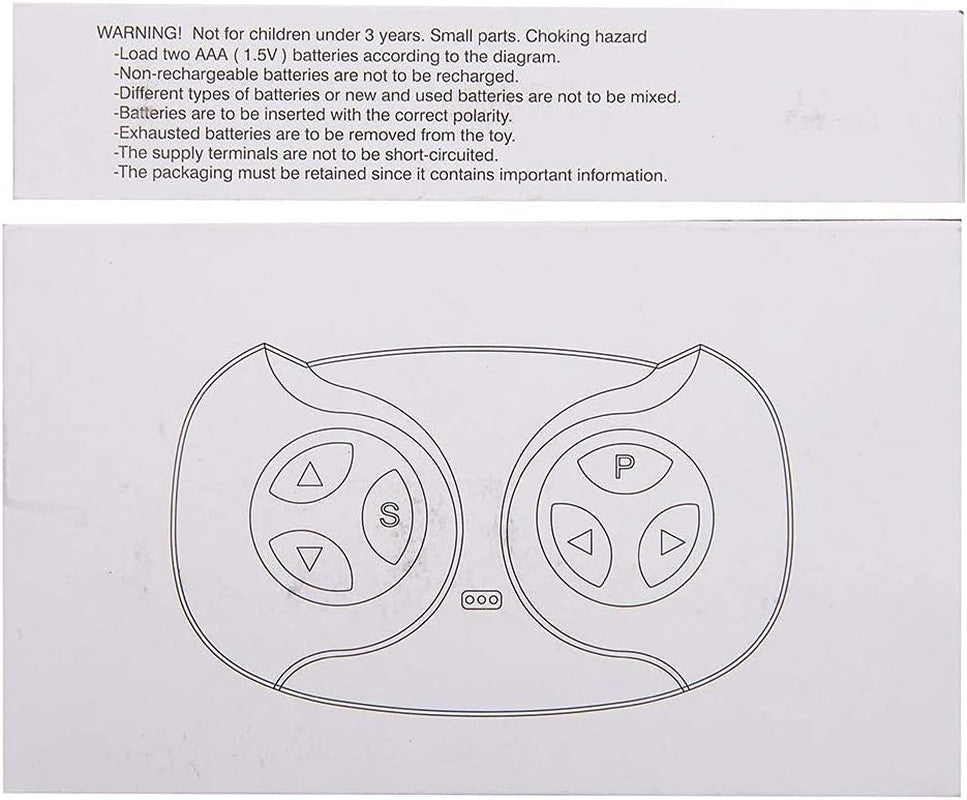 WARNING! Not for children under 3 years. Small parts. Choking hazard
-Load two AAA ( 1.5V ) batteries according to the diagram.
-Non-rechargeable batteries are not to be recharged.
-Different types of batteries or new and used batteries are not to be mixed.
-Batteries are to be inserted with the correct polarity.
-Exhausted batteries are to be removed from the toy.
-The supply terminals are not to be short-circuited.
-The packaging must be retained since it contains important information.

S

P